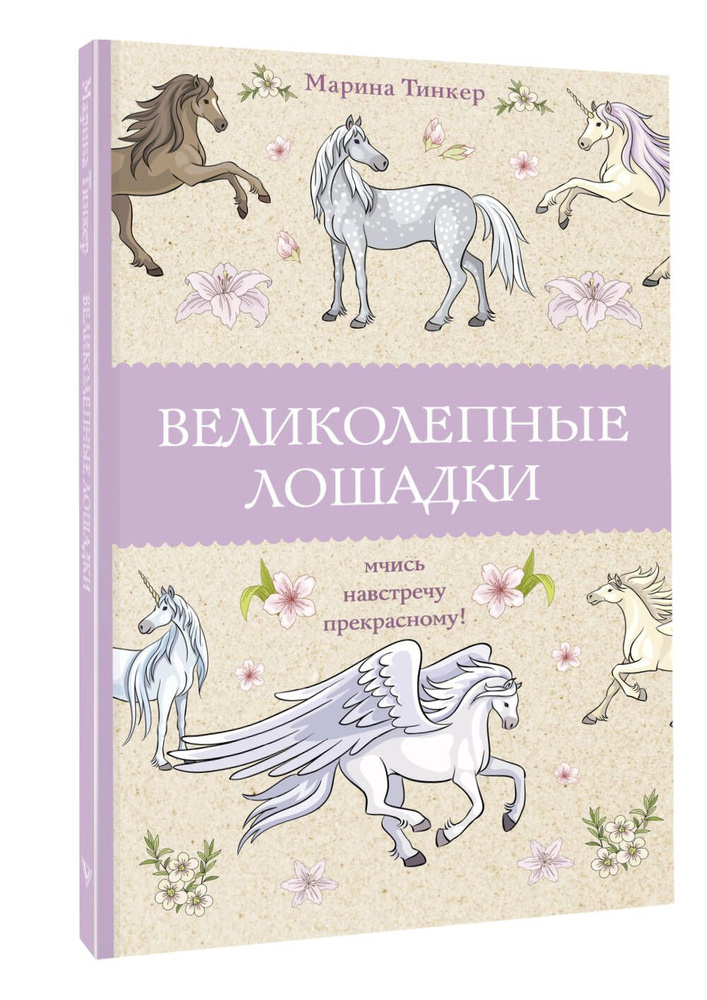 Марина Тинкер

ВЕЛИКОЛЕПНЫЕ ЛОШАДКИ

мчись навстречу прекрасному!

Марина Тинкер ВЕЛИКОЛЕПНЫЕ ЛОШАДКИ